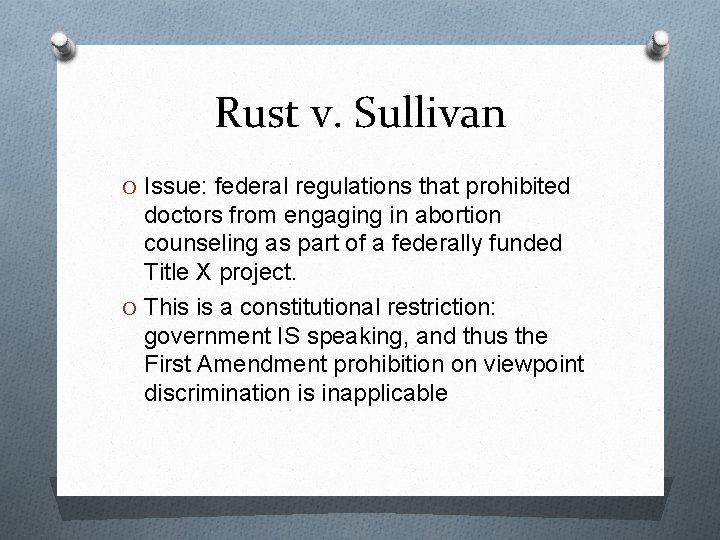 Rust v. Sullivan

O Issue: federal regulations that prohibited doctors from engaging in abortion counseling as part of a federally funded Title X project.

O This is a constitutional restriction: government IS speaking, and thus the First Amendment prohibition on viewpoint discrimination is inapplicable